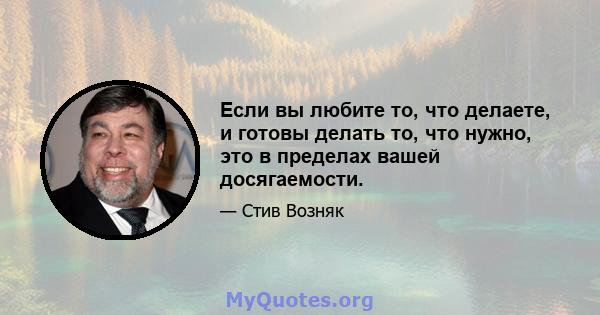 Если вы любите то, что делаете, и готовы делать то, что нужно, это в пределах вашей досягаемости.

— Стив Возняк

MyQuotes.org